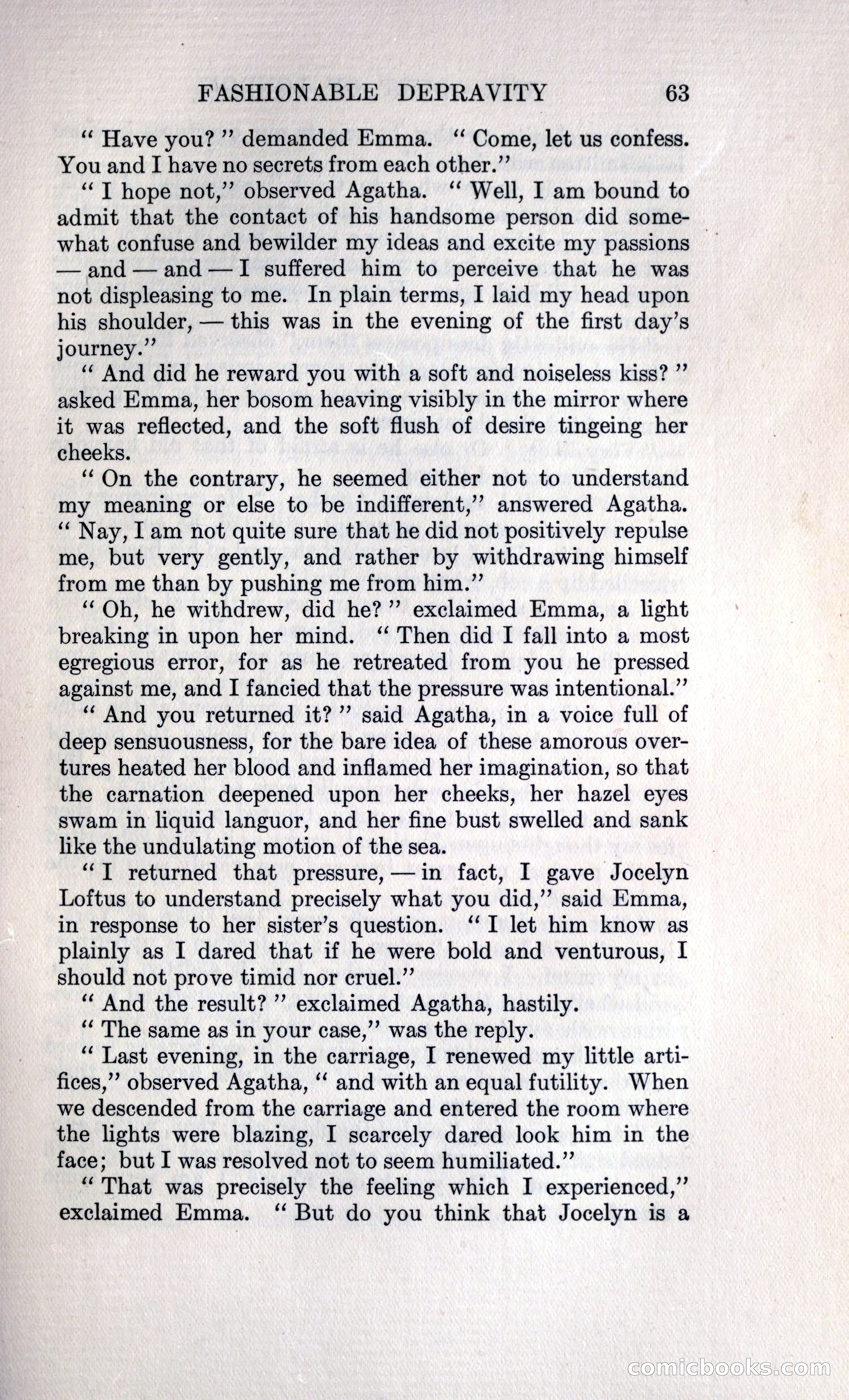 FASHIONABLE DEPRAVITY 63

" Have you? " demanded Emma. " Come, let us confess. You and I have no secrets from each other."

" I hope not," observed Agatha. " Well, I am bound to admit that the contact of his handsome person did somewhat confuse and bewilder my ideas and excite my passions — and — and — I suffered him to perceive that he was not displeasing to me. In plain terms, I laid my head upon his shoulder, — this was in the evening of the first day's journey."

" And did he reward you with a soft and noiseless kiss? " asked Emma, her bosom heaving visibly in the mirror where it was reflected, and the soft flush of desire tingeing her cheeks.

" On the contrary, he seemed either not to understand my meaning or else to be indifferent," answered Agatha. " Nay, I am not quite sure that he did not positively repulse me, but very gently, and rather by withdrawing himself from me than by pushing me from him."

" Oh, he withdrew, did he? " exclaimed Emma, a light breaking in upon her mind. " Then did I fall into a most egregious error, for as he retreated from you he pressed against me, and I fancied that the pressure was intentional."

" And you returned it? " said Agatha, in a voice full of deep sensuousness, for the bare idea of these amorous overtures heated her blood and inflamed her imagination, so that the carnation deepened upon her cheeks, her hazel eyes swam in liquid languor, and her fine bust swelled and sank like the undulating motion of the sea.

" I returned that pressure, — in fact, I gave Jocelyn Loftus to understand precisely what you did," said Emma, in response to her sister's question. " I let him know as plainly as I dared that if he were bold and venturous, I should not prove timid nor cruel."

" And the result? " exclaimed Agatha, hastily.

" The same as in your case," was the reply.

" Last evening, in the carriage, I renewed my little artifices," observed Agatha, " and with an equal futility. When we descended from the carriage and entered the room where the lights were blazing, I scarcely dared look him in the face; but I was resolved not to seem humiliated."

" That was precisely the feeling which I experienced," exclaimed Emma. " But do you think that Jocelyn is a

comicbooks.com